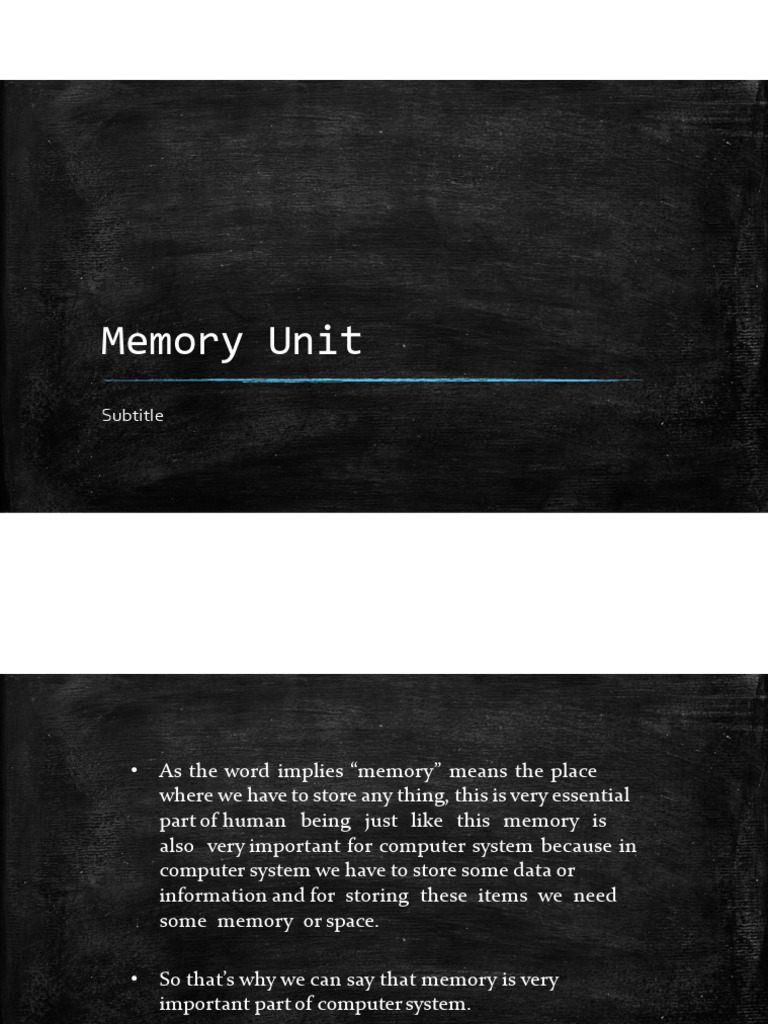 Memory Unit

Subtitle

• As the word implies “memory” means the place where we have to store any thing, this is very essential part of human being just like this memory is also very important for computer system because in computer system we have to store some data or information and for storing these items we need some memory or space.

• So that’s why we can say that memory is very important part of computer system.